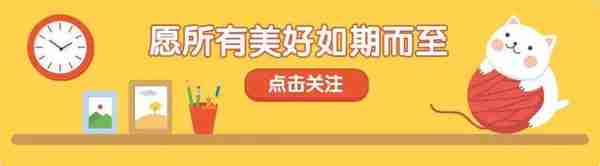 愿所有美好如期而至

点击关注